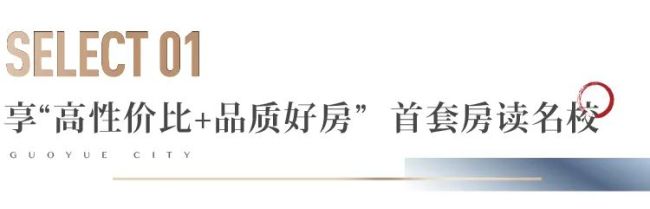 SELECT 01

享“高性价比+品质好房” 首套房读名校

GUOYUE CITY